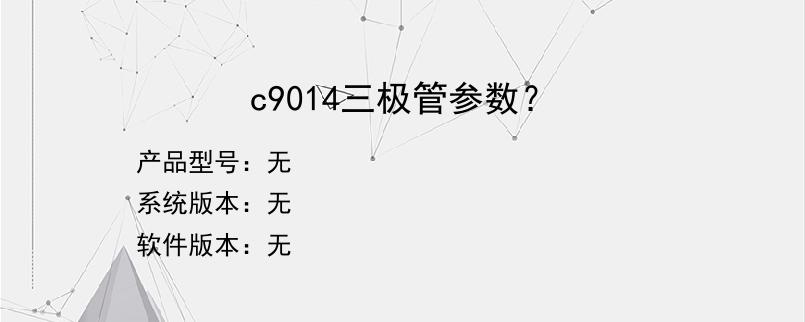 c9014三极管参数？

产品型号：无
系统版本：无
软件版本：无